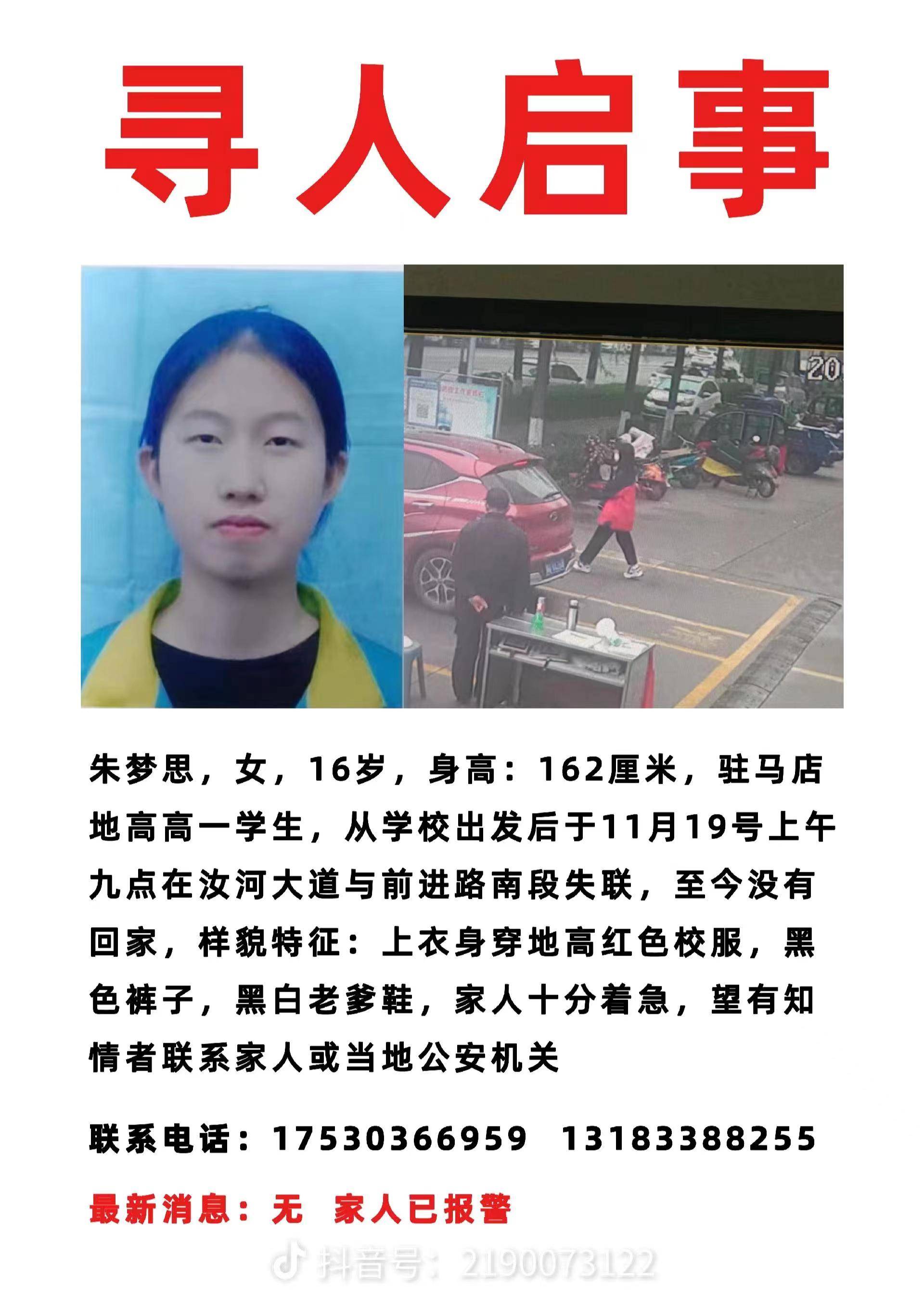 寻人启事

20

朱梦思，女，16岁，身高：162厘米，驻马店地高高一学生，从学校出发后于11月19号上午九点在汝河大道与前进路南段失联，至今没有回家，样貌特征：上衣身穿地高红色校服，黑色裤子，黑白老爹鞋，家人十分着急，望有知情者联系家人或当地公安机关

联系电话：17530366959　13183388255

最新消息：无　家人已报警

抖音号：2190073122